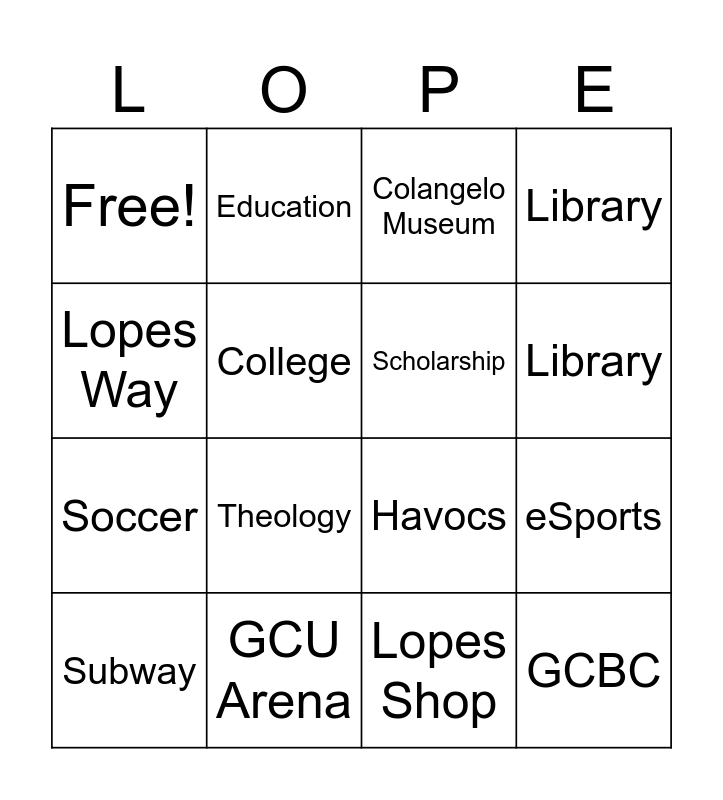 | L | O | P | E |
|---|---|---|---|
| Free! | Education | Colangelo Museum | Library |
| Lopes Way | College | Scholarship | Library |
| Soccer | Theology | Havocs | eSports |
| Subway | GCU Arena | Lopes Shop | GCBC |